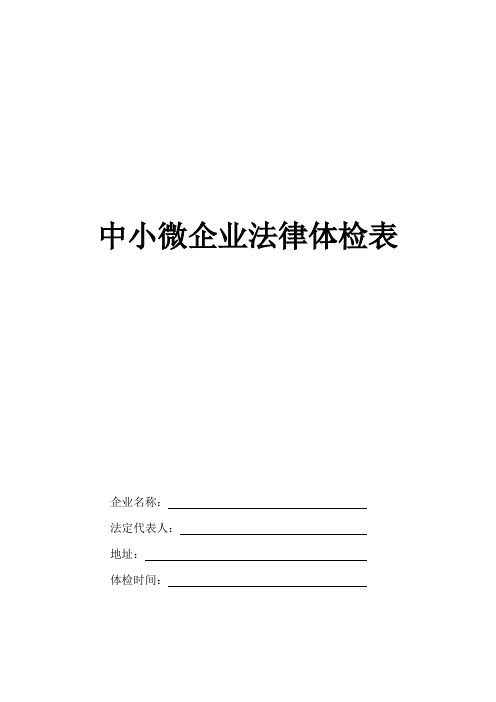 中小微企业法律体检表

企业名称：

法定代表人：

地址：

体检时间：